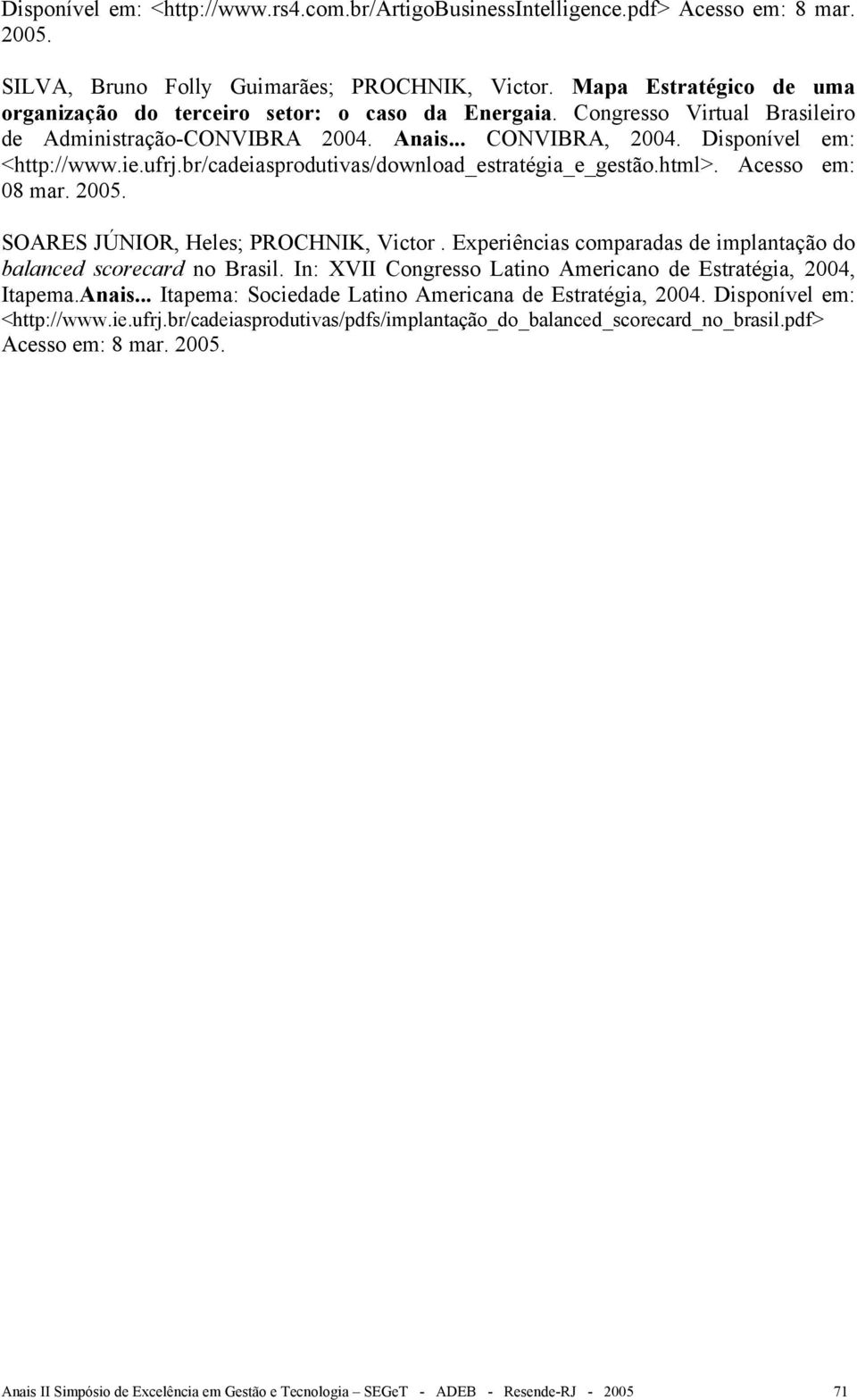 Disponível em: <http://www.rs4.com.br/ArtigoBusinessIntelligence.pdf> Acesso em: 8 mar. 2005.

SILVA, Bruno Folly Guimarães; PROCHNIK, Victor. Mapa Estratégico de uma organização do terceiro setor: o caso da Energaia. Congresso Virtual Brasileiro de Administração-CONVIBRA 2004. Anais... CONVIBRA, 2004. Disponível em: <http://www.ie.ufrj.br/cadeiasprodutivas/download_estratégia_e_gestão.html>. Acesso em: 08 mar. 2005.

SOARES JÚNIOR, Heles; PROCHNIK, Victor . Experiências comparadas de implantação do balanced scorecard no Brasil. In: XVII Congresso Latino Americano de Estratégia, 2004, Itapema.Anais... Itapema: Sociedade Latino Americana de Estratégia, 2004. Disponível em: <http://www.ie.ufrj.br/cadeiasprodutivas/pdfs/implantação_do_balanced_scorecard_no_brasil.pdf> Acesso em: 8 mar. 2005.

Anais II Simpósio de Excelência em Gestão e Tecnologia – SEGeT - ADEB - Resende-RJ - 2005 71